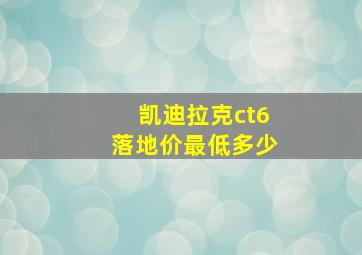 凯迪拉克ct6
落地价最低多少